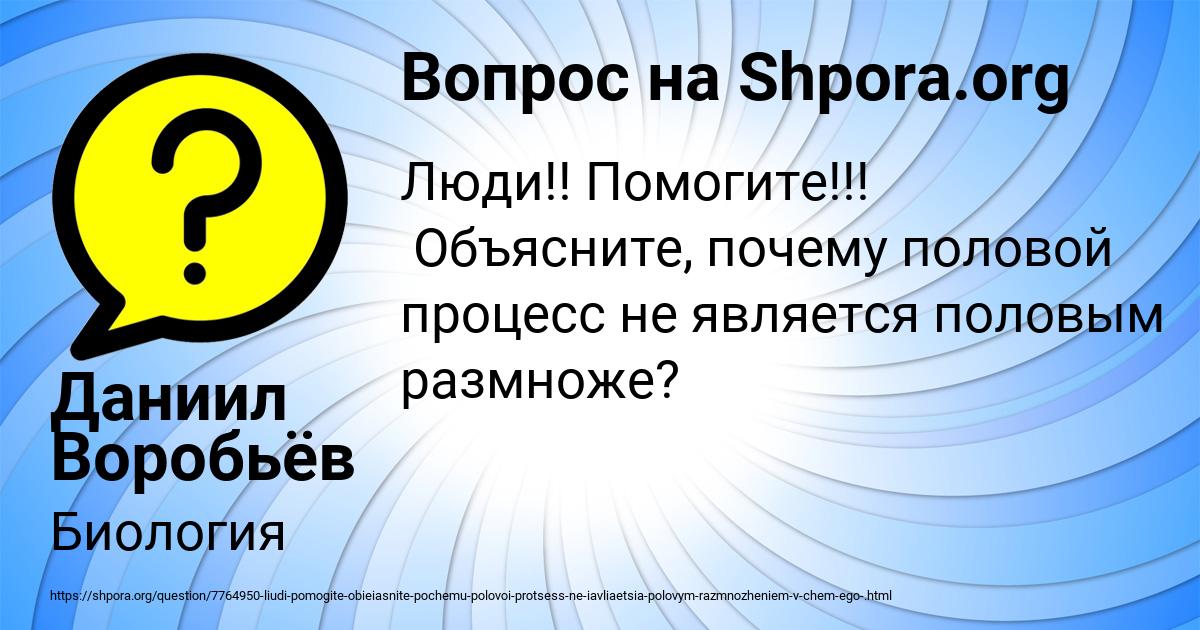 Вопрос на Shpora.org

Люди!! Помогите!!!
Объясните, почему половой процесс не является половым размноже?

Даниил Воробьёв

Биология

https://shpora.org/question/7764950-liudi-pomogite-obieiasnite-pochemu-polovoi-protsess-ne-iavliaetsia-polovym-razmnozheniem-v-chem-ego-.html